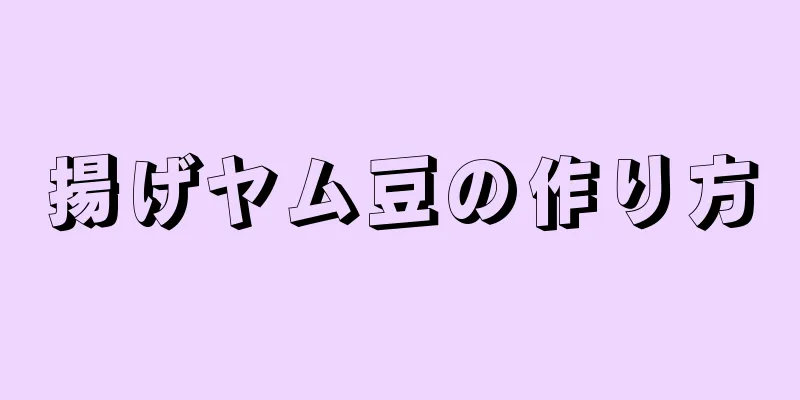 揚げヤム豆の作り方